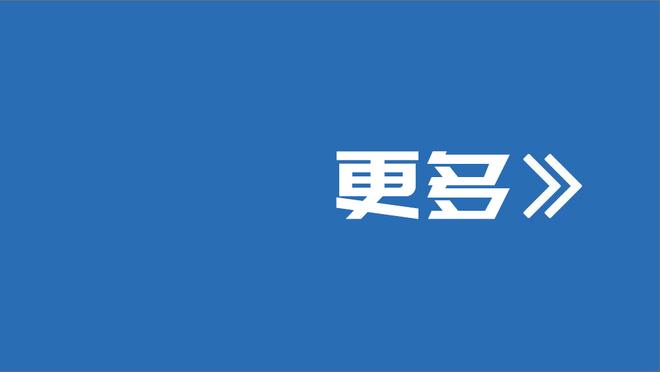 更多》